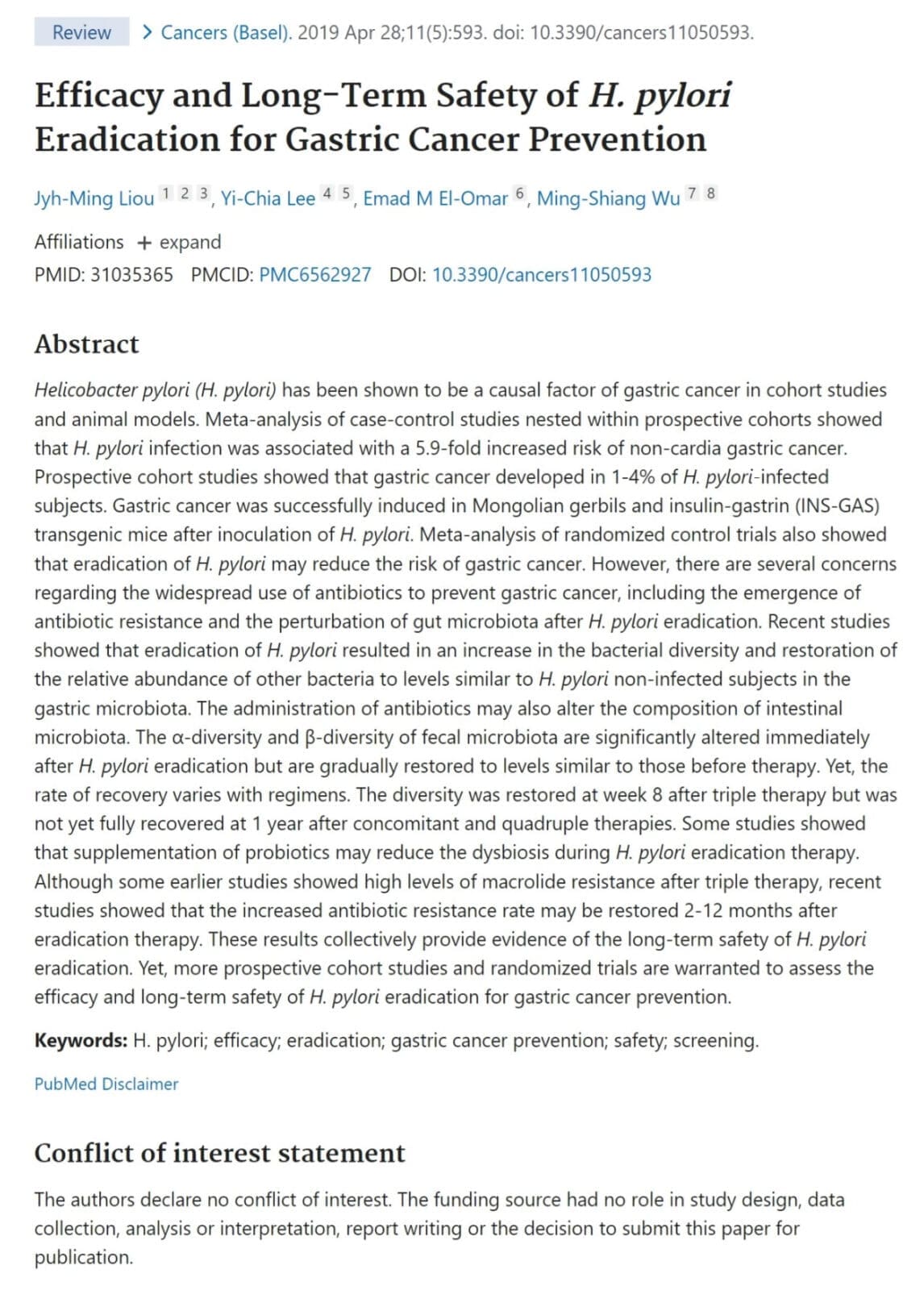 Review > Cancers (Basel). 2019 Apr 28;11(5):593. doi: 10.3390/cancers11050593.

Efficacy and Long-Term Safety of H. pylori Eradication for Gastric Cancer Prevention

Jyh-Ming Liou 1 2 3, Yi-Chia Lee 4 5, Emad M El-Omar 6, Ming-Shiang Wu 7 8

Affiliations + expand

PMID: 31035365 PMCID: PMC6562927 DOI: 10.3390/cancers11050593

Abstract

Helicobacter pylori (H. pylori) has been shown to be a causal factor of gastric cancer in cohort studies and animal models. Meta-analysis of case-control studies nested within prospective cohorts showed that H. pylori infection was associated with a 5.9-fold increased risk of non-cardia gastric cancer. Prospective cohort studies showed that gastric cancer developed in 1-4% of H. pylori-infected subjects. Gastric cancer was successfully induced in Mongolian gerbils and insulin-gastrin (INS-GAS) transgenic mice after inoculation of H. pylori. Meta-analysis of randomized control trials also showed that eradication of H. pylori may reduce the risk of gastric cancer. However, there are several concerns regarding the widespread use of antibiotics to prevent gastric cancer, including the emergence of antibiotic resistance and the perturbation of gut microbiota after H. pylori eradication. Recent studies showed that eradication of H. pylori resulted in an increase in the bacterial diversity and restoration of the relative abundance of other bacteria to levels similar to H. pylori non-infected subjects in the gastric microbiota. The administration of antibiotics may also alter the composition of intestinal microbiota. The α-diversity and β-diversity of fecal microbiota are significantly altered immediately after H. pylori eradication but are gradually restored to levels similar to those before therapy. Yet, the rate of recovery varies with regimens. The diversity was restored at week 8 after triple therapy but was not yet fully recovered at 1 year after concomitant and quadruple therapies. Some studies showed that supplementation of probiotics may reduce the dysbiosis during H. pylori eradication therapy. Although some earlier studies showed high levels of macrolide resistance after triple therapy, recent studies showed that the increased antibiotic resistance rate may be restored 2-12 months after eradication therapy. These results collectively provide evidence of the long-term safety of H. pylori eradication. Yet, more prospective cohort studies and randomized trials are warranted to assess the efficacy and long-term safety of H. pylori eradication for gastric cancer prevention.

Keywords: H. pylori; efficacy; eradication; gastric cancer prevention; safety; screening.

PubMed Disclaimer

Conflict of interest statement

The authors declare no conflict of interest. The funding source had no role in study design, data collection, analysis or interpretation, report writing or the decision to submit this paper for publication.